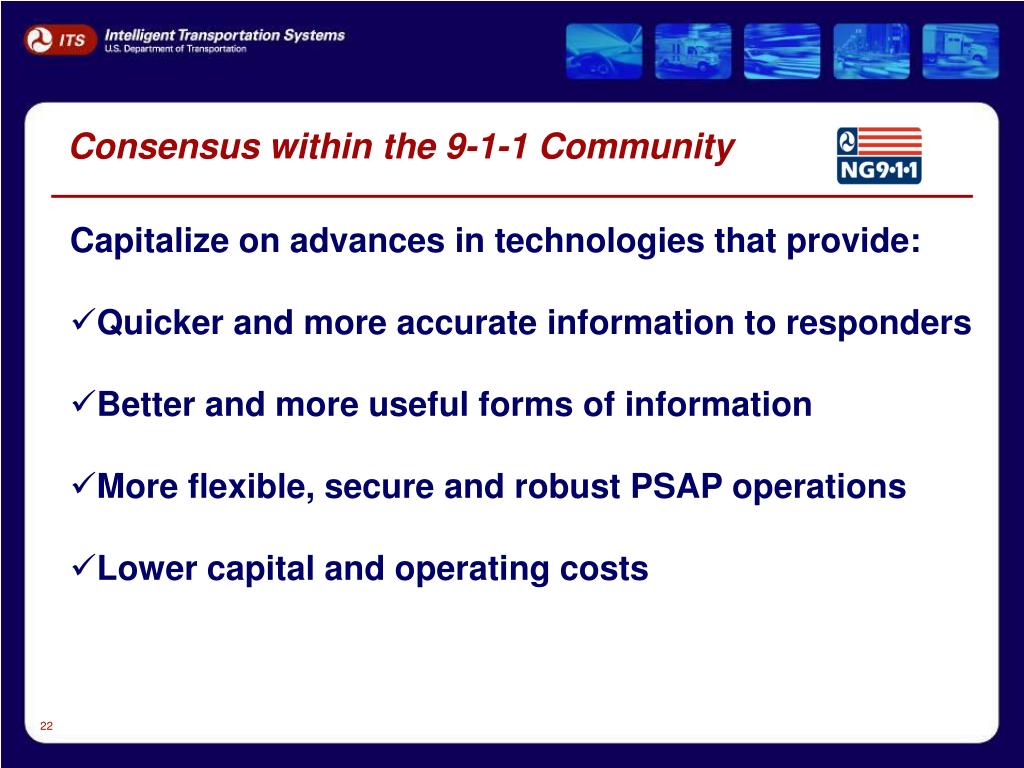 ITS Intelligent Transportation Systems
U.S. Department of Transportation

Consensus within the 9-1-1 Community

NG9•1•1

Capitalize on advances in technologies that provide:

✓Quicker and more accurate information to responders

✓Better and more useful forms of information

✓More flexible, secure and robust PSAP operations

✓Lower capital and operating costs

22